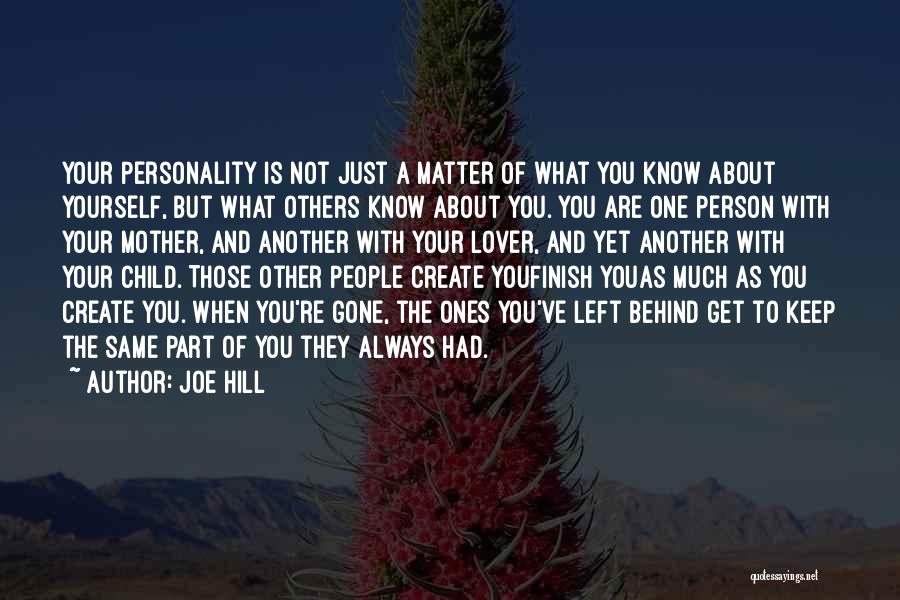 YOUR PERSONALITY IS NOT JUST A MATTER OF WHAT YOU KNOW ABOUT YOURSELF, BUT WHAT OTHERS KNOW ABOUT YOU. YOU ARE ONE PERSON WITH YOUR MOTHER, AND ANOTHER WITH YOUR LOVER, AND YET ANOTHER WITH YOUR CHILD. THOSE OTHER PEOPLE CREATE YOUFINISH YOUAS MUCH AS YOU CREATE YOU. WHEN YOU'RE GONE, THE ONES YOU'VE LEFT BEHIND GET TO KEEP THE SAME PART OF YOU THEY ALWAYS HAD.

~ AUTHOR: JOE HILL

quotessayings.net